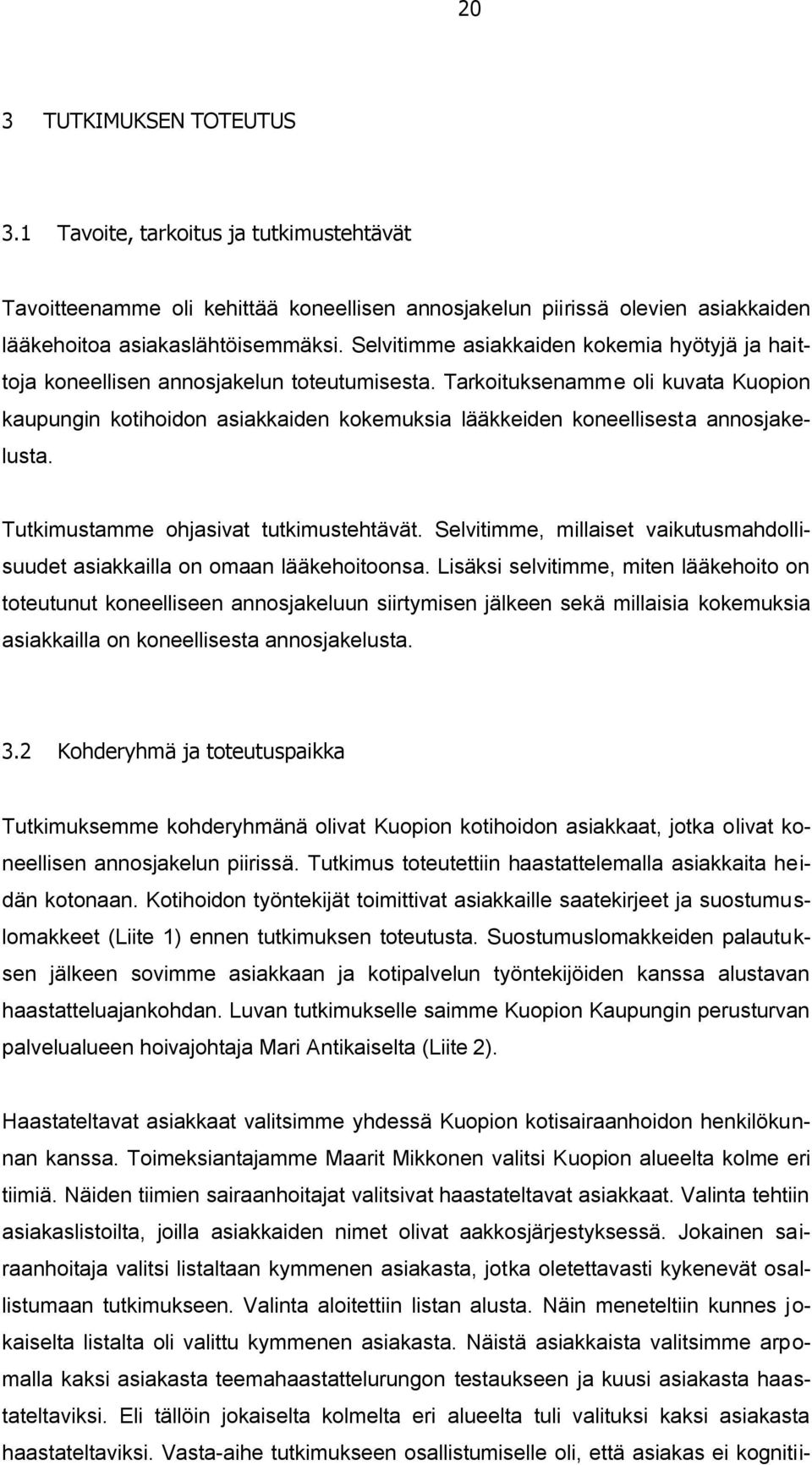 20

3 TUTKIMUKSEN TOTEUTUS

3.1 Tavoite, tarkoitus ja tutkimustehtävät

Tavoitteenamme oli kehittää koneellisen annosjakelun piirissä olevien asiakkaiden lääkehoitoa asiakaslähtöisemmäksi. Selvitimme asiakkaiden kokemia hyötyjä ja haittoja koneellisen annosjakelun toteutumisesta. Tarkoituksenamme oli kuvata Kuopion kaupungin kotihoidon asiakkaiden kokemuksia lääkkeiden koneellisesta annosjakelusta.

Tutkimustamme ohjasivat tutkimustehtävät. Selvitimme, millaiset vaikutusmahdollisuudet asiakkailla on omaan lääkehoitoonsa. Lisäksi selvitimme, miten lääkehoito on toteutunut koneelliseen annosjakeluun siirtymisen jälkeen sekä millaisia kokemuksia asiakkailla on koneellisesta annosjakelusta.

3.2 Kohderyhmä ja toteutuspaikka

Tutkimuksemme kohderyhmänä olivat Kuopion kotihoidon asiakkaat, jotka olivat koneellisen annosjakelun piirissä. Tutkimus toteutettiin haastattelemalla asiakkaita heidän kotonaan. Kotihoidon työntekijät toimittivat asiakkaille saatekirjeet ja suostumuslomakkeet (Liite 1) ennen tutkimuksen toteutusta. Suostumuslomakkeiden palautuksen jälkeen sovimme asiakkaan ja kotipalvelun työntekijöiden kanssa alustavan haastatteluajankohdan. Luvan tutkimukselle saimme Kuopion Kaupungin perusturvan palvelualueen hoivajohtaja Mari Antikaiselta (Liite 2).

Haastateltavat asiakkaat valitsimme yhdessä Kuopion kotisairaanhoidon henkilökunnan kanssa. Toimeksiantajamme Maarit Mikkonen valitsi Kuopion alueelta kolme eri tiimiä. Näiden tiimien sairaanhoitajat valitsivat haastateltavat asiakkaat. Valinta tehtiin asiakaslistoilta, joilla asiakkaiden nimet olivat aakkosjärjestyksessä. Jokainen sairaanhoitaja valitsi listaltaan kymmenen asiakasta, jotka oletettavasti kykenevät osallistumaan tutkimukseen. Valinta aloitettiin listan alusta. Näin meneteltiin kunnes jokaiselta listalta oli valittu kymmenen asiakasta. Näistä asiakkaista valitsimme arpomalla kaksi asiakasta teemahaastattelurungon testaukseen ja kuusi asiakasta haastateltaviksi. Eli tällöin jokaiselta kolmelta eri alueelta tuli valituksi kaksi asiakasta haastateltaviksi. Vasta-aihe tutkimukseen osallistumiselle oli, että asiakas ei kognitii-